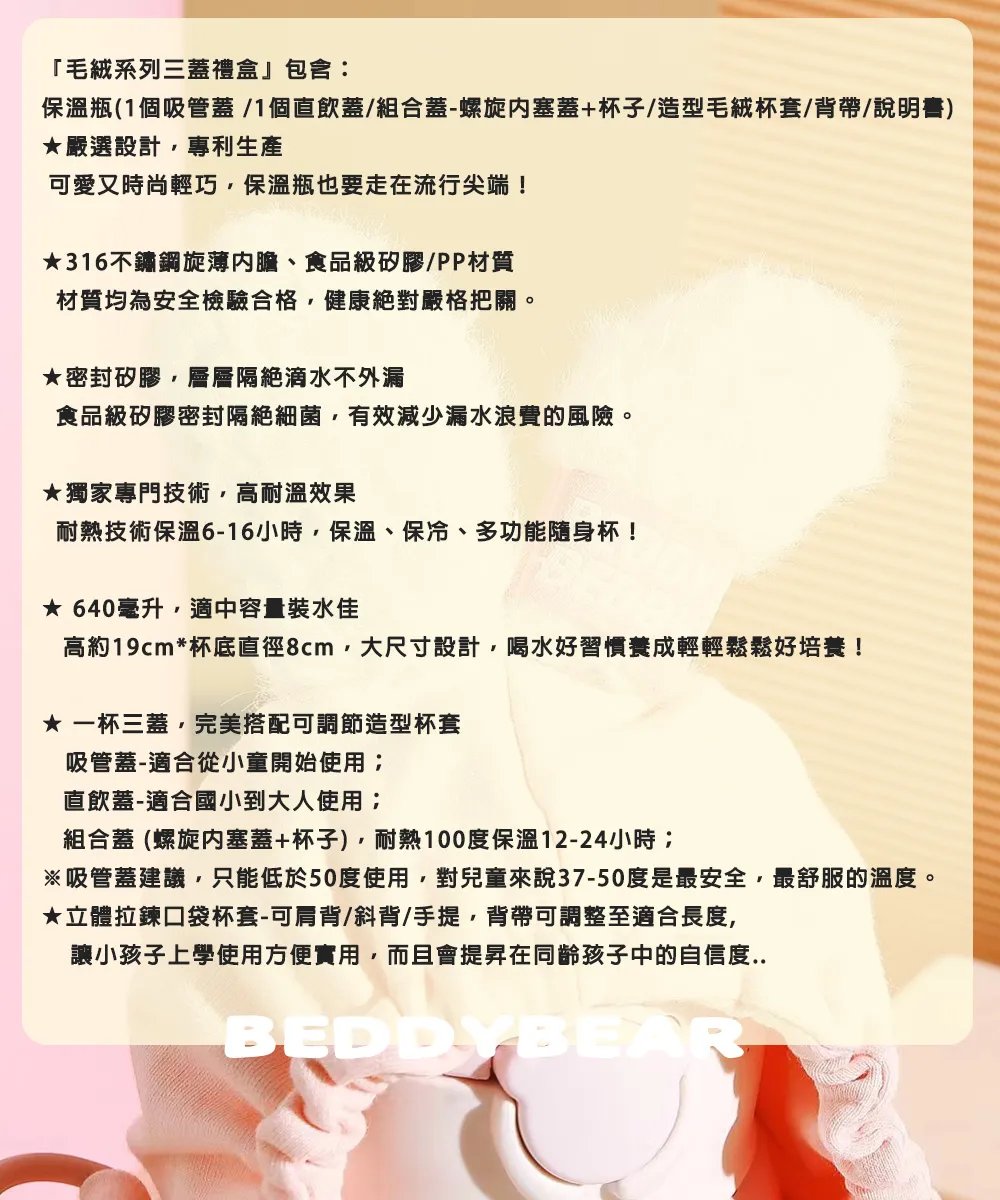 「毛絨系列三蓋禮盒」包含：
保溫瓶(1個吸管蓋 /1個直飲蓋/組合蓋-螺旋內塞蓋+杯子/造型毛絨杯套/背帶/說明書)
★嚴選設計，專利生產
可愛又時尚輕巧，保溫瓶也要走在流行尖端！

★316不鏽鋼旋薄內膽、食品級矽膠/PP材質
材質均為安全檢驗合格，健康絕對嚴格把關。

★密封矽膠，層層隔絕滴水不外漏
食品級矽膠密封隔絕細菌，有效減少漏水浪費的風險。

★獨家專門技術，高耐溫效果
耐熱技術保溫6-16小時，保溫、保冷、多功能隨身杯！

★ 640毫升，適中容量裝水佳
高約19cm*杯底直徑8cm，大尺寸設計，喝水好習慣養成輕輕鬆鬆好培養！

★ 一杯三蓋，完美搭配可調節造型杯套
吸管蓋-適合從小童開始使用；
直飲蓋-適合國小到大人使用；
組合蓋 (螺旋內塞蓋+杯子)，耐熱100度保溫12-24小時；
※吸管蓋建議，只能低於50度使用，對兒童來說37-50度是最安全，最舒服的溫度。
★立體拉鍊口袋杯套-可肩背/斜背/手提，背帶可調整至適合長度,
讓小孩子上學使用方便實用，而且會提昇在同齡孩子中的自信度..

BEDDYBEAR